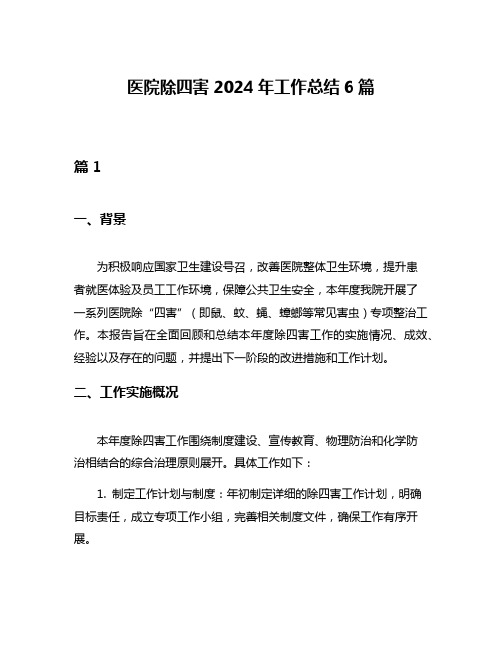 医院除四害 2024 年工作总结 6 篇

篇 1

一、背景

为积极响应国家卫生建设号召，改善医院整体卫生环境，提升患者就医体验及员工工作环境，保障公共卫生安全，本年度我院开展了一系列医院除“四害”（即鼠、蚊、蝇、蟑螂等常见害虫）专项整治工作。本报告旨在全面回顾和总结本年度除四害工作的实施情况、成效、经验以及存在的问题，并提出下一阶段的改进措施和工作计划。

二、工作实施概况

本年度除四害工作围绕制度建设、宣传教育、物理防治和化学防治相结合的综合治理原则展开。具体工作如下：

1. 制定工作计划与制度：年初制定详细的除四害工作计划，明确目标责任，成立专项工作小组，完善相关制度文件，确保工作有序开展。